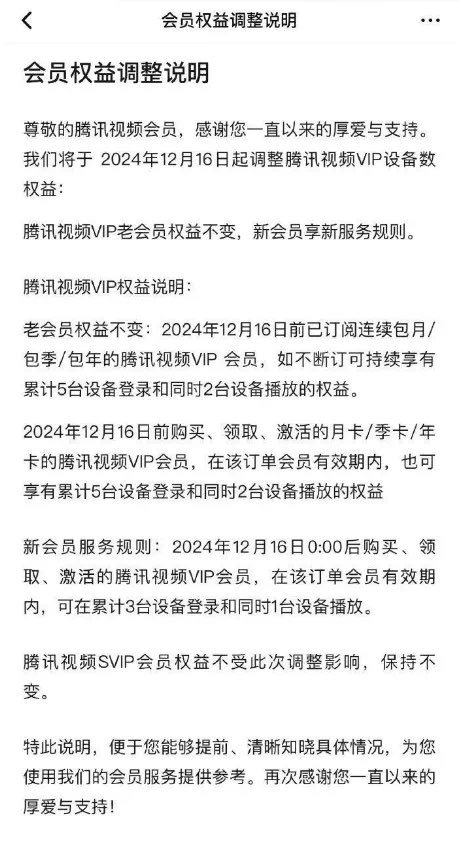 会员权益调整说明

会员权益调整说明

尊敬的腾讯视频会员，感谢您一直以来的厚爱与支持。我们将于 2024年12月16日起调整腾讯视频VIP设备数权益：

腾讯视频VIP老会员权益不变，新会员享新服务规则。

腾讯视频VIP权益说明：

老会员权益不变：2024年12月16日前已订阅连续包月/包季/包年的腾讯视频VIP 会员，如不断订可持续享有累计5台设备登录和同时2台设备播放的权益。

2024年12月16日前购买、领取、激活的月卡/季卡/年卡的腾讯视频VIP会员，在该订单会员有效期内，也可享有累计5台设备登录和同时2台设备播放的权益

新会员服务规则：2024年12月16日0:00后购买、领取、激活的腾讯视频VIP会员，在该订单会员有效期内，可在累计3台设备登录和同时1台设备播放。

腾讯视频SVIP会员权益不受此次调整影响，保持不变。

特此说明，便于您能够提前、清晰知晓具体情况，为您使用我们的会员服务提供参考。再次感谢您一直以来的厚爱与支持！